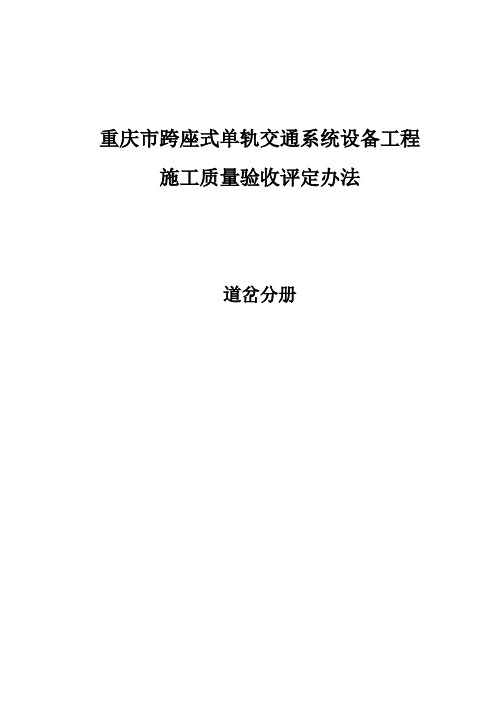 重庆市跨座式单轨交通系统设备工程

施工质量验收评定办法

道岔分册